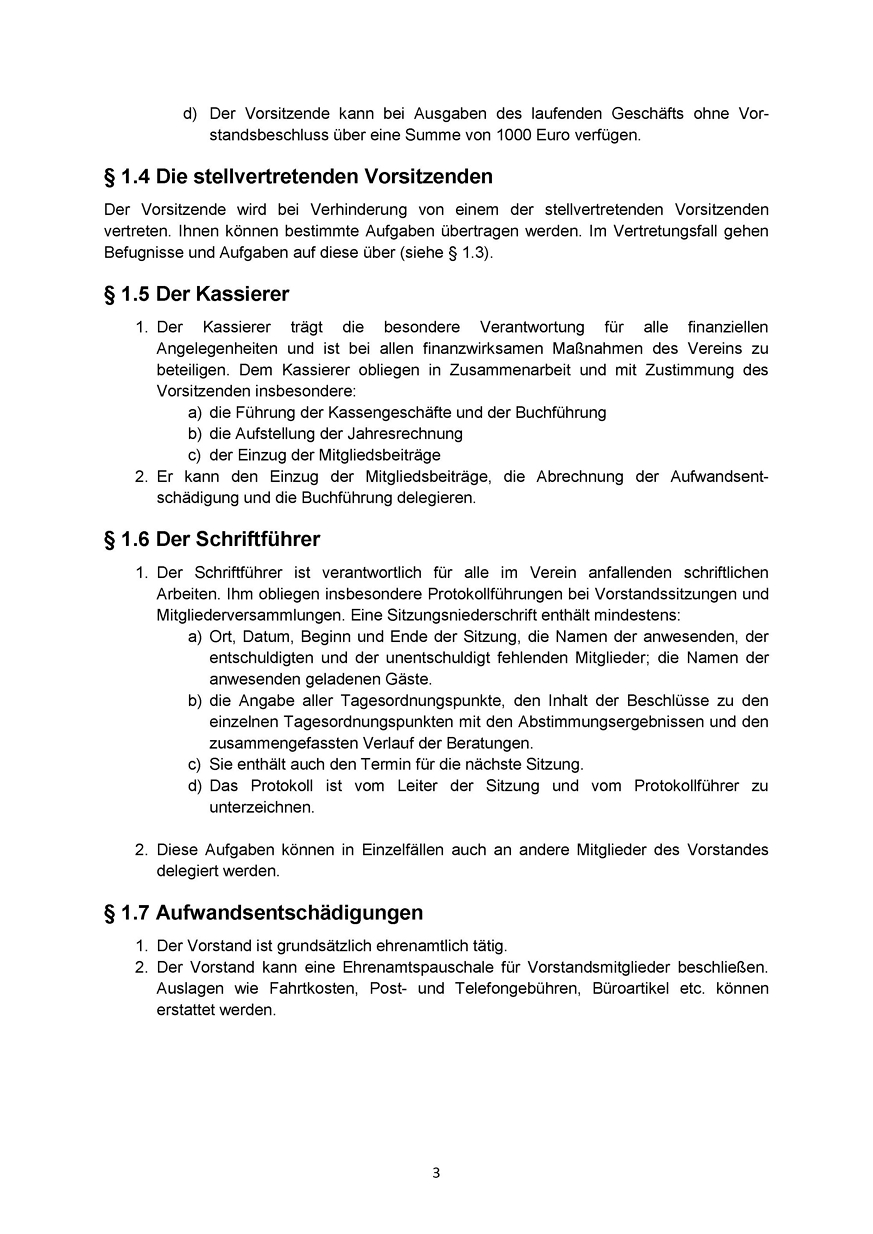 d) Der Vorsitzende kann bei Ausgaben des laufenden Geschäfts ohne Vorstandsbeschluss über eine Summe von 1000 Euro verfügen.

§ 1.4 Die stellvertretenden Vorsitzenden

Der Vorsitzende wird bei Verhinderung von einem der stellvertretenden Vorsitzenden vertreten. Ihnen können bestimmte Aufgaben übertragen werden. Im Vertretungsfall gehen Befugnisse und Aufgaben auf diese über (siehe § 1.3).

§ 1.5 Der Kassierer

1. Der Kassierer trägt die besondere Verantwortung für alle finanziellen Angelegenheiten und ist bei allen finanzwirksamen Maßnahmen des Vereins zu beteiligen. Dem Kassierer obliegen in Zusammenarbeit und mit Zustimmung des Vorsitzenden insbesondere:
a) die Führung der Kassengeschäfte und der Buchführung
b) die Aufstellung der Jahresrechnung
c) der Einzug der Mitgliedsbeiträge
2. Er kann den Einzug der Mitgliedsbeiträge, die Abrechnung der Aufwandsentschädigung und die Buchführung delegieren.

§ 1.6 Der Schriftführer

1. Der Schriftführer ist verantwortlich für alle im Verein anfallenden schriftlichen Arbeiten. Ihm obliegen insbesondere Protokollführungen bei Vorstandssitzungen und Mitgliederversammlungen. Eine Sitzungsniederschrift enthält mindestens:
a) Ort, Datum, Beginn und Ende der Sitzung, die Namen der anwesenden, der entschuldigten und der unentschuldigt fehlenden Mitglieder; die Namen der anwesenden geladenen Gäste.
b) die Angabe aller Tagesordnungspunkte, den Inhalt der Beschlüsse zu den einzelnen Tagesordnungspunkten mit den Abstimmungsergebnissen und den zusammengefassten Verlauf der Beratungen.
c) Sie enthält auch den Termin für die nächste Sitzung.
d) Das Protokoll ist vom Leiter der Sitzung und vom Protokollführer zu unterzeichnen.

2. Diese Aufgaben können in Einzelfällen auch an andere Mitglieder des Vorstandes delegiert werden.

§ 1.7 Aufwandsentschädigungen

1. Der Vorstand ist grundsätzlich ehrenamtlich tätig.
2. Der Vorstand kann eine Ehrenamtspauschale für Vorstandsmitglieder beschließen. Auslagen wie Fahrtkosten, Post- und Telefongebühren, Büroartikel etc. können erstattet werden.

3